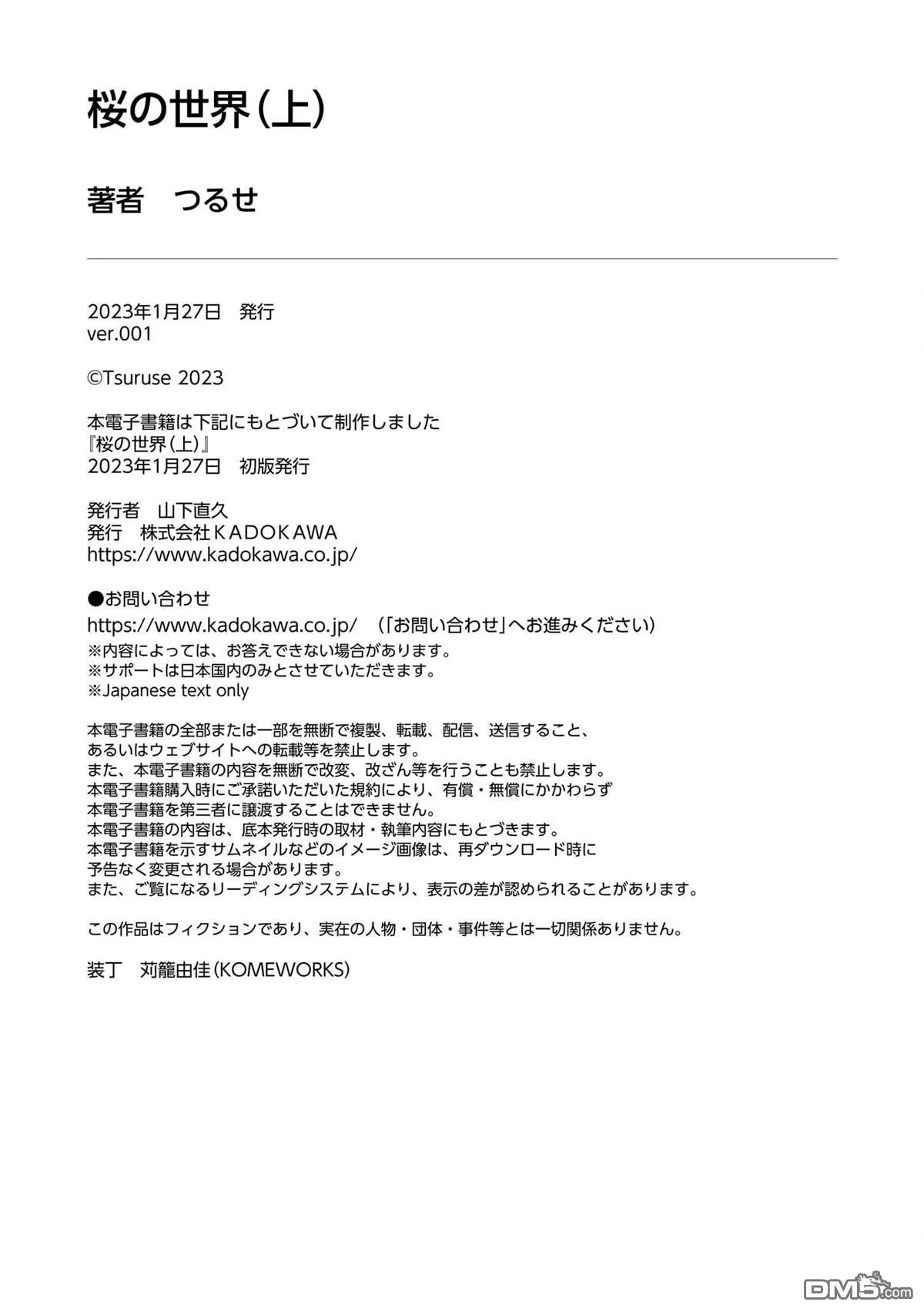 桜の世界(上)

著者　つるせ

2023年1月27日　発行
ver.001

©Tsuruse 2023

本電子書籍は下記にもとづいて制作しました
『桜の世界(上)』
2023年1月27日　初版発行

発行者　山下直久
発行　株式会社ＫＡＤＯＫＡＷＡ
https://www.kadokawa.co.jp/

●お問い合わせ
https://www.kadokawa.co.jp/　(「お問い合わせ」へお進みください)
※内容によっては、お答えできない場合があります。
※サポートは日本国内のみとさせていただきます。
※Japanese text only

本電子書籍の全部または一部を無断で複製、転載、配信、送信すること、
あるいはウェブサイトへの転載等を禁止します。
また、本電子書籍の内容を無断で改変、改ざん等を行うことも禁止します。
本電子書籍購入時にご承諾いただいた規約により、有償・無償にかかわらず
本電子書籍を第三者に譲渡することはできません。
本電子書籍の内容は、底本発行時の取材・執筆内容にもとづきます。
本電子書籍を示すサムネイルなどのイメージ画像は、再ダウンロード時に
予告なく変更される場合があります。
また、ご覧になるリーディングシステムにより、表示の差が認められることがあります。

この作品はフィクションであり、実在の人物・団体・事件等とは一切関係ありません。

装丁　苅籠由佳(KOMEWORKS)

DM5.com